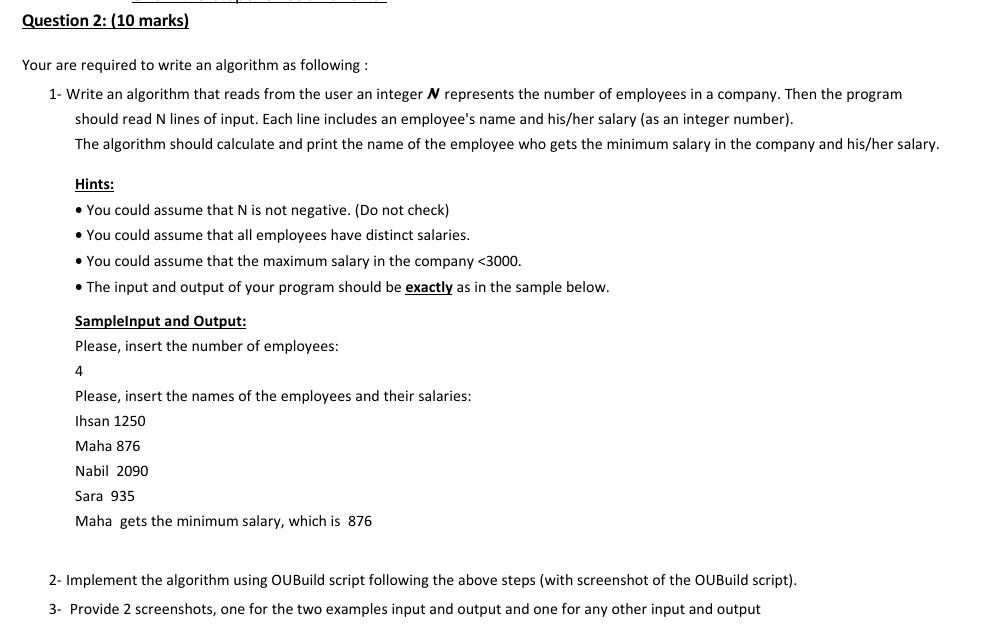 Question 2: (10 marks)

Your are required to write an algorithm as following :

1- Write an algorithm that reads from the user an integer $N$ represents the number of employees in a company. Then the program should read N lines of input. Each line includes an employee's name and his/her salary (as an integer number).
The algorithm should calculate and print the name of the employee who gets the minimum salary in the company and his/her salary.

Hints:
• You could assume that N is not negative. (Do not check)
• You could assume that all employees have distinct salaries.
• You could assume that the maximum salary in the company <3000.
• The input and output of your program should be exactly as in the sample below.

SampleInput and Output:
Please, insert the number of employees:
4
Please, insert the names of the employees and their salaries:
Ihsan 1250
Maha 876
Nabil 2090
Sara 935
Maha gets the minimum salary, which is 876

2- Implement the algorithm using OUBuild script following the above steps (with screenshot of the OUBuild script).
3- Provide 2 screenshots, one for the two examples input and output and one for any other input and output